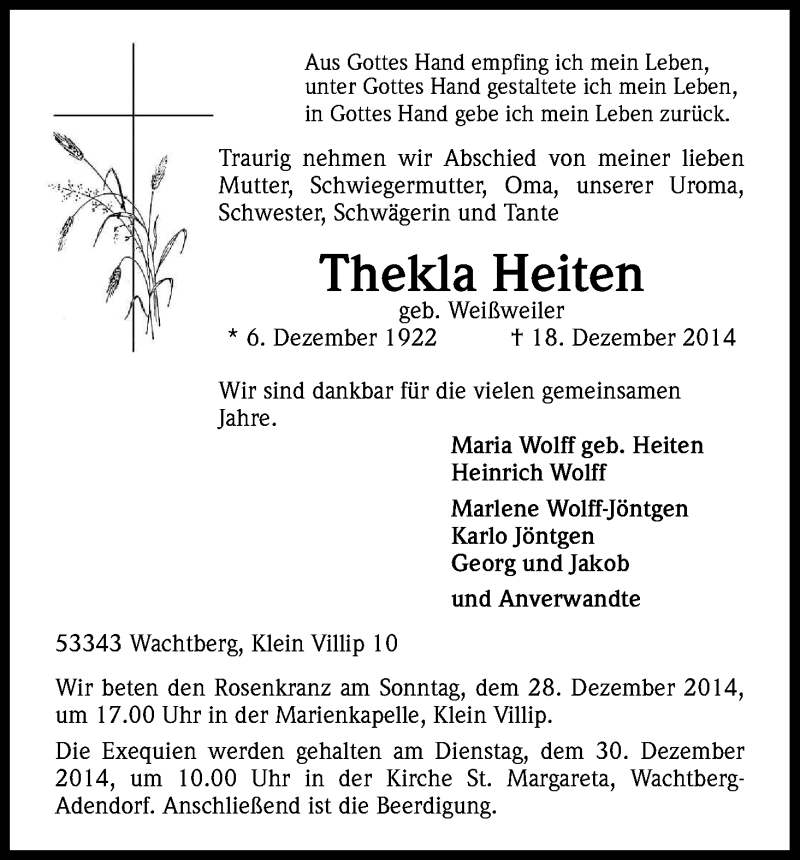 Aus Gottes Hand empfing ich mein Leben,
unter Gottes Hand gestaltete ich mein Leben,
in Gottes Hand gebe ich mein Leben zurück.

Traurig nehmen wir Abschied von meiner lieben Mutter, Schwiegermutter, Oma, unserer Uroma, Schwester, Schwägerin und Tante

Thekla Heiten
geb. Weißweiler
* 6. Dezember 1922 † 18. Dezember 2014

Wir sind dankbar für die vielen gemeinsamen Jahre.

Maria Wolff geb. Heiten
Heinrich Wolff

Marlene Wolff-Jöntgen
Karlo Jöntgen
Georg und Jakob

und Anverwandte

53343 Wachtberg, Klein Villip 10

Wir beten den Rosenkranz am Sonntag, dem 28. Dezember 2014, um 17.00 Uhr in der Marienkapelle, Klein Villip.

Die Exequien werden gehalten am Dienstag, dem 30. Dezember 2014, um 10.00 Uhr in der Kirche St. Margareta, Wachtberg-Adendorf. Anschließend ist die Beerdigung.